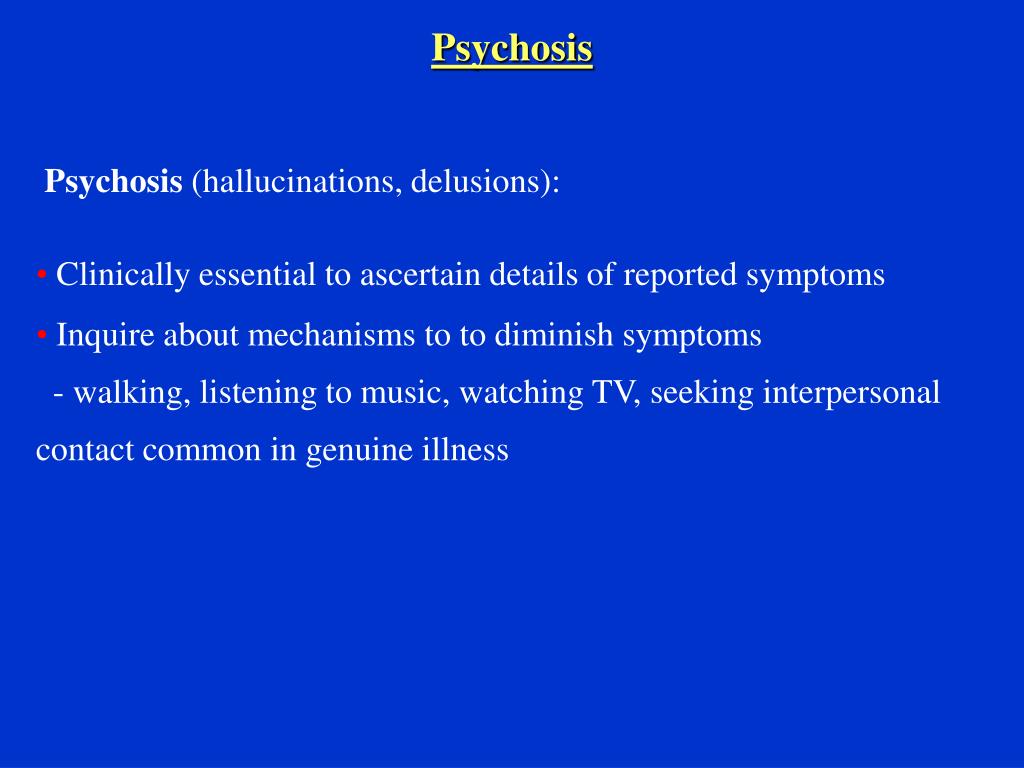 Psychosis

Psychosis (hallucinations, delusions):

• Clinically essential to ascertain details of reported symptoms

• Inquire about mechanisms to to diminish symptoms
 - walking, listening to music, watching TV, seeking interpersonal contact common in genuine illness